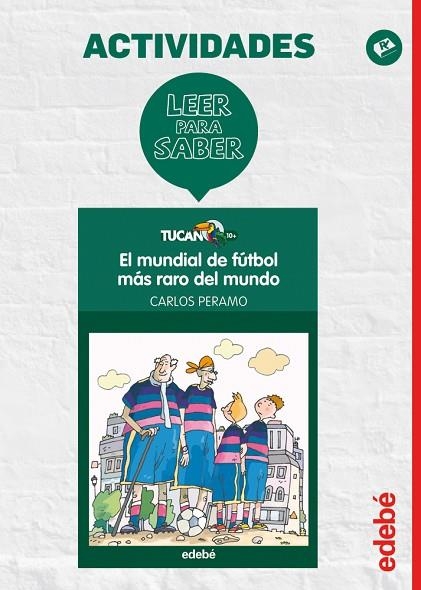 ACTIVIDADES

LEER PARA SABER

TUCAN 10+

El mundial de fútbol más raro del mundo

CARLOS PERAMO

edebé

edebé